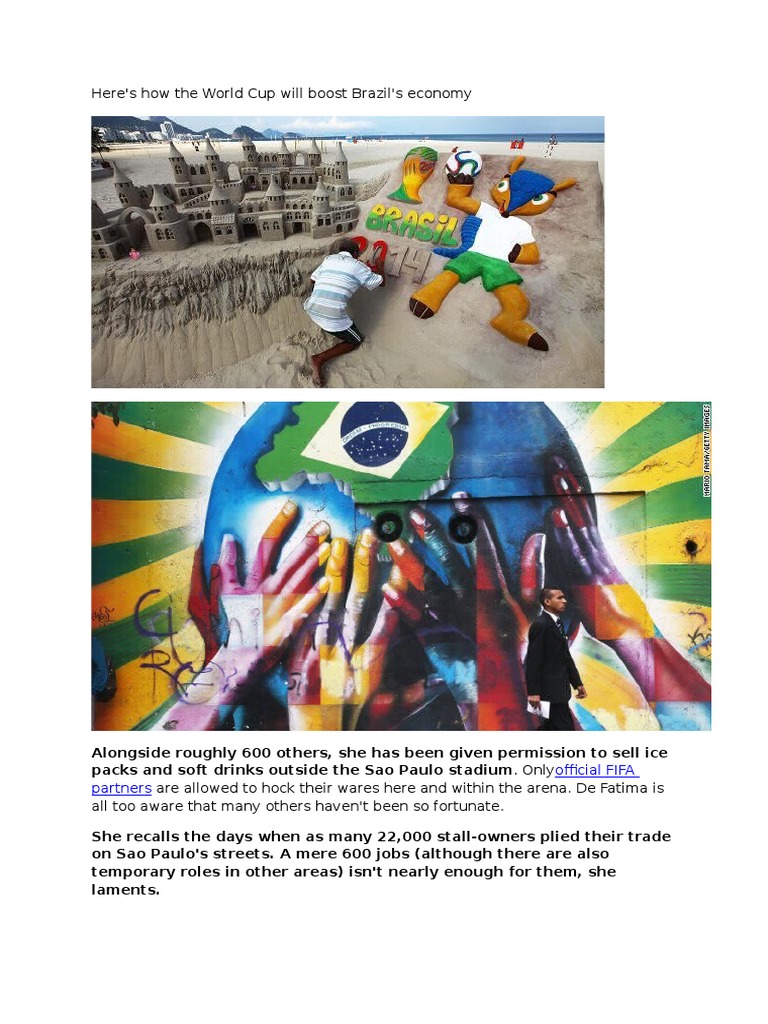 Here's how the World Cup will boost Brazil's economy

BRASIL

2014

MARIO TAMA/GETTY IMAGES

Alongside roughly 600 others, she has been given permission to sell ice packs and soft drinks outside the Sao Paulo stadium. Onlyofficial FIFA partners are allowed to hock their wares here and within the arena. De Fatima is all too aware that many others haven't been so fortunate.

She recalls the days when as many 22,000 stall-owners plied their trade on Sao Paulo's streets. A mere 600 jobs (although there are also temporary roles in other areas) isn't nearly enough for them, she laments.